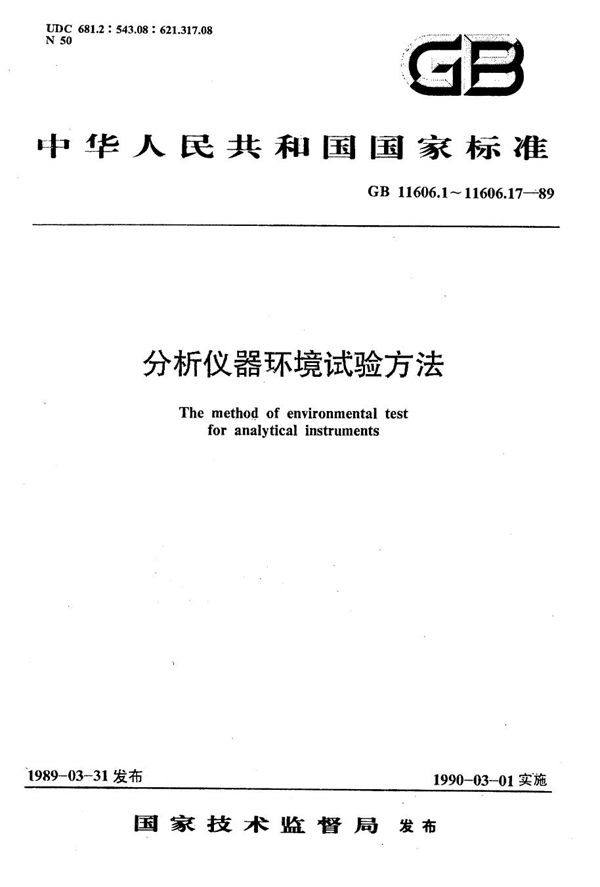 UDC 681.2 : 543.08 : 621.317.08
N 50

GB

中华人民共和国国家标准

GB 11606.1～11606.17—89

分析仪器环境试验方法

The method of environmental test for analytical instruments

1989-03-31 发布

1990-03-01 实施

国家技术监督局 发布